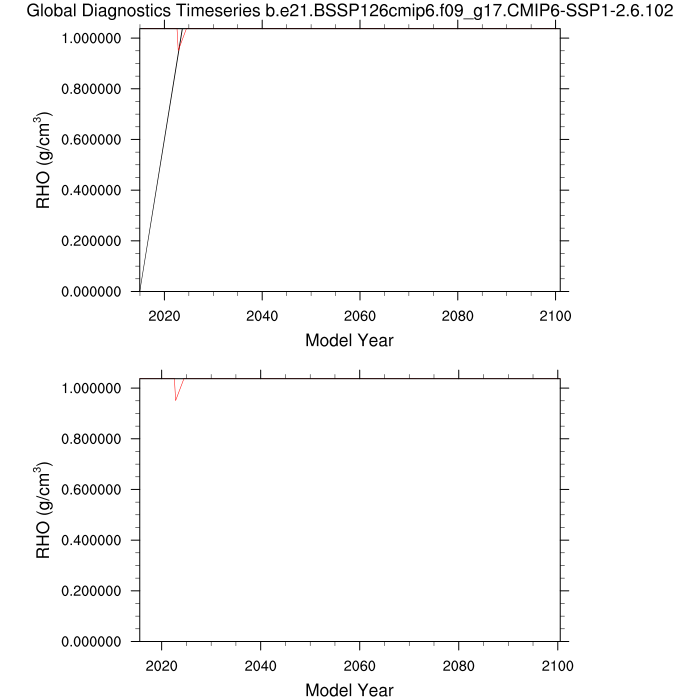 Global Diagnostics Timeseries b.e21.BSSP126cmip6.f09_g17.CMIP6-SSP1-2.6.102

RHO (g/cm$^3$)

1.000000
0.800000
0.600000
0.400000
0.200000
0.000000

2020
2040
2060
2080
2100

Model Year

RHO (g/cm$^3$)

1.000000
0.800000
0.600000
0.400000
0.200000
0.000000

2020
2040
2060
2080
2100

Model Year